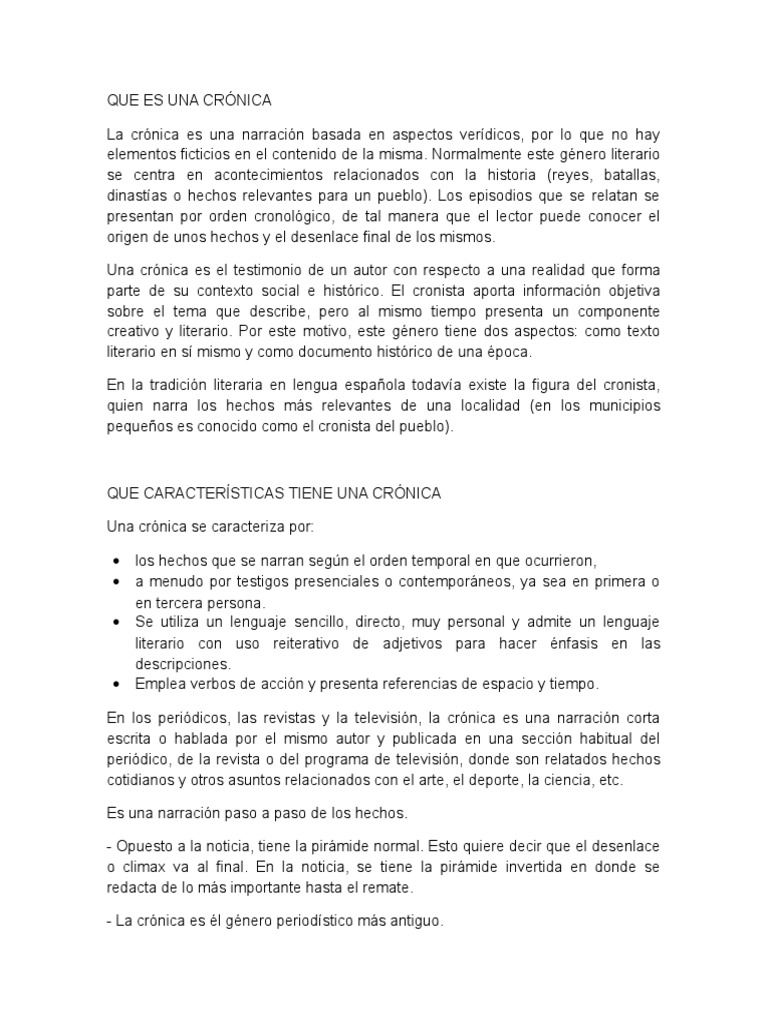 QUE ES UNA CRÓNICA

La crónica es una narración basada en aspectos verídicos, por lo que no hay elementos ficticios en el contenido de la misma. Normalmente este género literario se centra en acontecimientos relacionados con la historia (reyes, batallas, dinastías o hechos relevantes para un pueblo). Los episodios que se relatan se presentan por orden cronológico, de tal manera que el lector puede conocer el origen de unos hechos y el desenlace final de los mismos.

Una crónica es el testimonio de un autor con respecto a una realidad que forma parte de su contexto social e histórico. El cronista aporta información objetiva sobre el tema que describe, pero al mismo tiempo presenta un componente creativo y literario. Por este motivo, este género tiene dos aspectos: como texto literario en sí mismo y como documento histórico de una época.

En la tradición literaria en lengua española todavía existe la figura del cronista, quien narra los hechos más relevantes de una localidad (en los municipios pequeños es conocido como el cronista del pueblo).

QUE CARACTERÍSTICAS TIENE UNA CRÓNICA

Una crónica se caracteriza por:

• los hechos que se narran según el orden temporal en que ocurrieron,
• a menudo por testigos presenciales o contemporáneos, ya sea en primera o en tercera persona.
• Se utiliza un lenguaje sencillo, directo, muy personal y admite un lenguaje literario con uso reiterativo de adjetivos para hacer énfasis en las descripciones.
• Emplea verbos de acción y presenta referencias de espacio y tiempo.

En los periódicos, las revistas y la televisión, la crónica es una narración corta escrita o hablada por el mismo autor y publicada en una sección habitual del periódico, de la revista o del programa de televisión, donde son relatados hechos cotidianos y otros asuntos relacionados con el arte, el deporte, la ciencia, etc.

Es una narración paso a paso de los hechos.

- Opuesto a la noticia, tiene la pirámide normal. Esto quiere decir que el desenlace o climax va al final. En la noticia, se tiene la pirámide invertida en donde se redacta de lo más importante hasta el remate.

- La crónica es él género periodístico más antiguo.